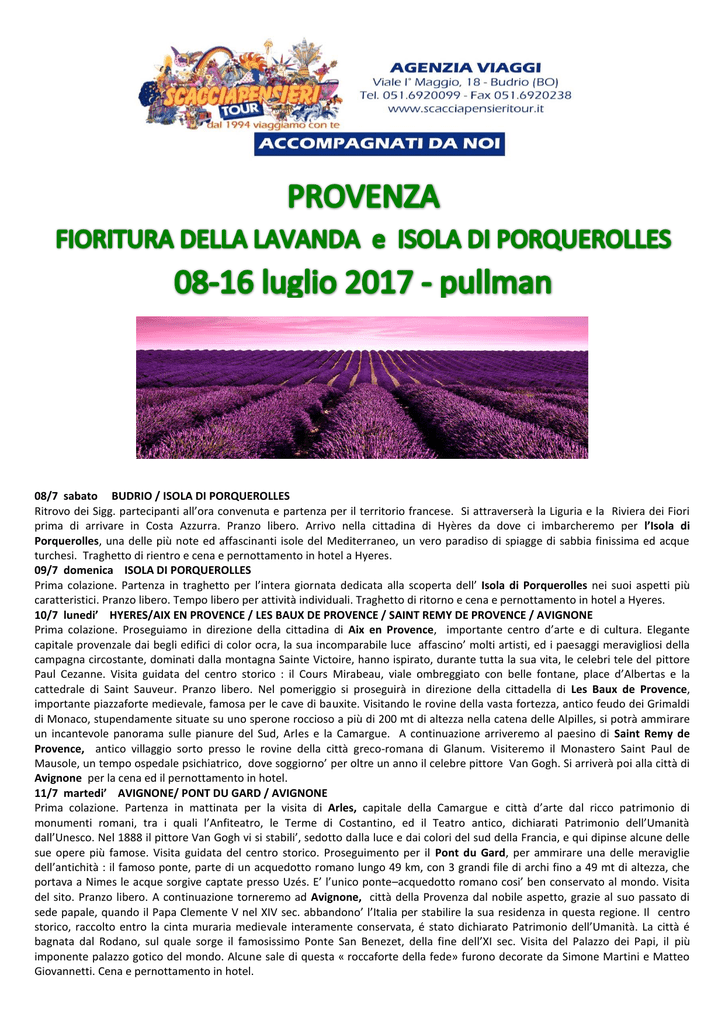 SCACCIAPENSIERI TOUR
dal 1994 viaggiamo con te

AGENZIA VIAGGI
Viale I° Maggio, 18 - Budrio (BO)
Tel. 051.6920099 - Fax 051.6920238
www.scacciapensieritour.it

ACCOMPAGNATI DA NOI

PROVENZA
FIORITURA DELLA LAVANDA e ISOLA DI PORQUEROLLES
08-16 luglio 2017 - pullman

08/7 sabato BUDRIO / ISOLA DI PORQUEROLLES
Ritrovo dei Sigg. partecipanti all'ora convenuta e partenza per il territorio francese. Si attraverserà la Liguria e la Riviera dei Fiori prima di arrivare in Costa Azzurra. Pranzo libero. Arrivo nella cittadina di Hyères da dove ci imbarcheremo per l'Isola di Porquerolles, una delle più note ed affascinanti isole del Mediterraneo, un vero paradiso di spiagge di sabbia finissima ed acque turchesi. Traghetto di rientro e cena e pernottamento in hotel a Hyeres.
09/7 domenica ISOLA DI PORQUEROLLES
Prima colazione. Partenza in traghetto per l'intera giornata dedicata alla scoperta dell' Isola di Porquerolles nei suoi aspetti più caratteristici. Pranzo libero. Tempo libero per attività individuali. Traghetto di ritorno e cena e pernottamento in hotel a Hyeres.
10/7 lunedi' HYERES/AIX EN PROVENCE / LES BAUX DE PROVENCE / SAINT REMY DE PROVENCE / AVIGNONE
Prima colazione. Proseguiamo in direzione della cittadina di Aix en Provence, importante centro d'arte e di cultura. Elegante capitale provenzale dai begli edifici di color ocra, la sua incomparabile luce affascino' molti artisti, ed i paesaggi meravigliosi della campagna circostante, dominati dalla montagna Sainte Victoire, hanno ispirato, durante tutta la sua vita, le celebri tele del pittore Paul Cezanne. Visita guidata del centro storico : il Cours Mirabeau, viale ombreggiato con belle fontane, place d'Albertas e la cattedrale di Saint Sauveur. Pranzo libero. Nel pomeriggio si proseguirà in direzione della cittadella di Les Baux de Provence, importante piazzaforte medievale, famosa per le cave di bauxite. Visitando le rovine della vasta fortezza, antico feudo dei Grimaldi di Monaco, stupendamente situate su uno sperone roccioso a più di 200 mt di altezza nella catena delle Alpilles, si potrà ammirare un incantevole panorama sulle pianure del Sud, Arles e la Camargue. A continuazione arriveremo al paesino di Saint Remy de Provence, antico villaggio sorto presso le rovine della città greco-romana di Glanum. Visiteremo il Monastero Saint Paul de Mausole, un tempo ospedale psichiatrico, dove soggiorno' per oltre un anno il celebre pittore Van Gogh. Si arriverà poi alla città di Avignone per la cena ed il pernottamento in hotel.
11/7 martedi' AVIGNONE/ PONT DU GARD / AVIGNONE
Prima colazione. Partenza in mattinata per la visita di Arles, capitale della Camargue e città d'arte dal ricco patrimonio di monumenti romani, tra i quali l'Anfiteatro, le Terme di Costantino, ed il Teatro antico, dichiarati Patrimonio dell'Umanità dall'Unesco. Nel 1888 il pittore Van Gogh vi si stabili', sedotto dalla luce e dai colori del sud della Francia, e qui dipinse alcune delle sue opere più famose. Visita guidata del centro storico. Proseguimento per il Pont du Gard, per ammirare una delle meraviglie dell'antichità : il famoso ponte, parte di un acquedotto romano lungo 49 km, con 3 grandi file di archi fino a 49 mt di altezza, che portava a Nimes le acque sorgive captate presso Uzés. E' l'unico ponte–acquedotto romano cosi' ben conservato al mondo. Visita del sito. Pranzo libero. A continuazione torneremo ad Avignone, città della Provenza dal nobile aspetto, grazie al suo passato di sede papale, quando il Papa Clemente V nel XIV sec. abbandono' l'Italia per stabilire la sua residenza in questa regione. Il centro storico, raccolto entro la cinta muraria medievale interamente conservata, é stato dichiarato Patrimonio dell'Umanità. La città é bagnata dal Rodano, sul quale sorge il famosissimo Ponte San Benezet, della fine dell'XI sec. Visita del Palazzo dei Papi, il più imponente palazzo gotico del mondo. Alcune sale di questa « roccaforte della fede» furono decorate da Simone Martini e Matteo Giovannetti. Cena e pernottamento in hotel.